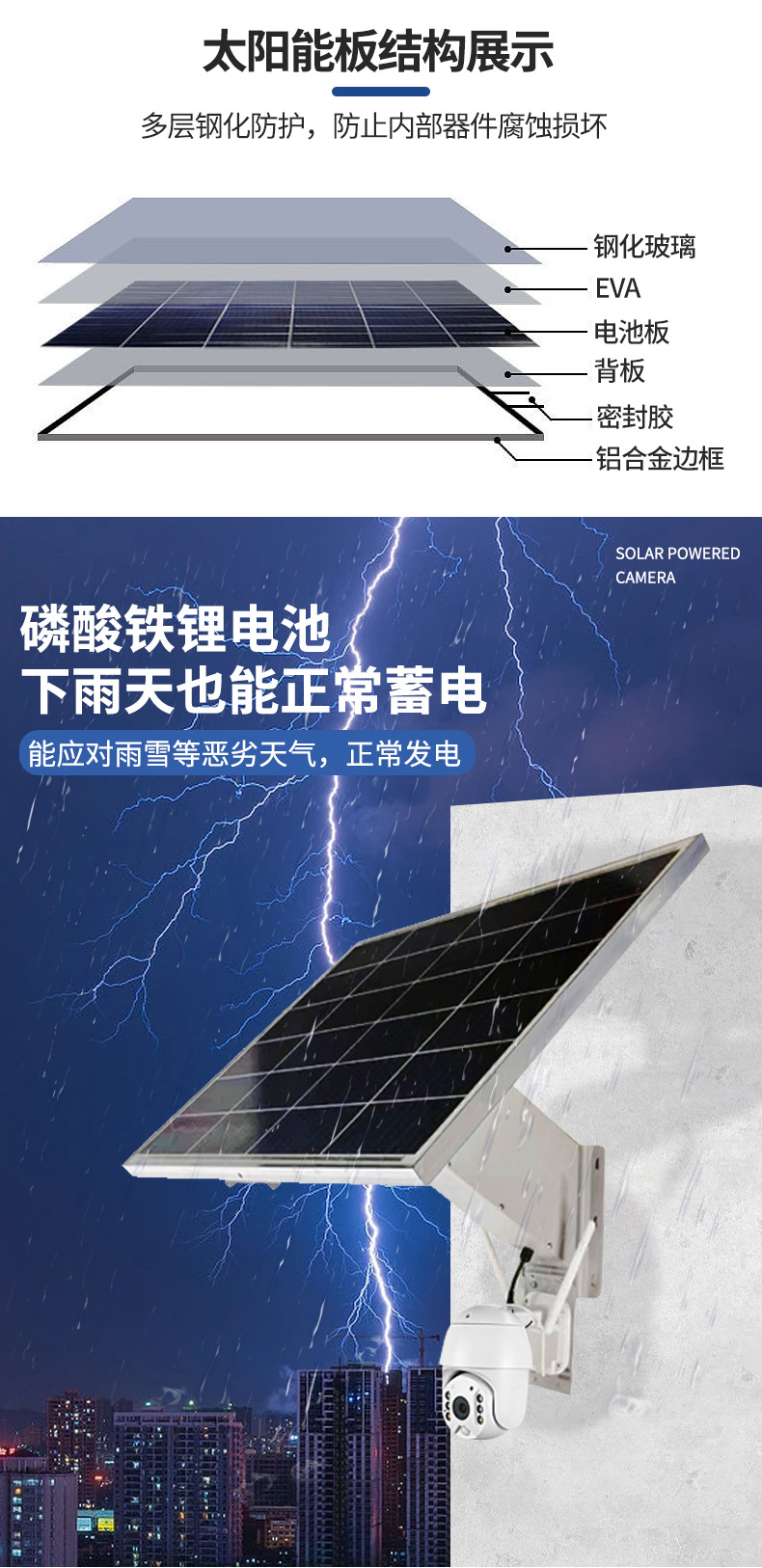 太阳能板结构展示

多层钢化防护，防止内部器件腐蚀损坏

钢化玻璃
EVA
电池板
背板
密封胶
铝合金边框

SOLAR POWERED
CAMERA

磷酸铁锂电池
下雨天也能正常蓄电

能应对雨雪等恶劣天气，正常发电